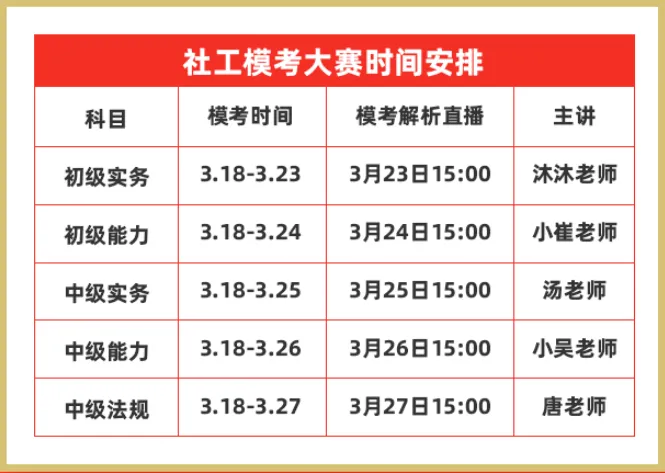 社工模考大赛时间安排

| 科目 | 模考时间 | 模考解析直播 | 主讲 |
|---|---|---|---|
| 初级实务 | 3.18-3.23 | 3月23日15:00 | 沐沐老师 |
| 初级能力 | 3.18-3.24 | 3月24日15:00 | 小崔老师 |
| 中级实务 | 3.18-3.25 | 3月25日15:00 | 汤老师 |
| 中级能力 | 3.18-3.26 | 3月26日15:00 | 小吴老师 |
| 中级法规 | 3.18-3.27 | 3月27日15:00 | 唐老师 |